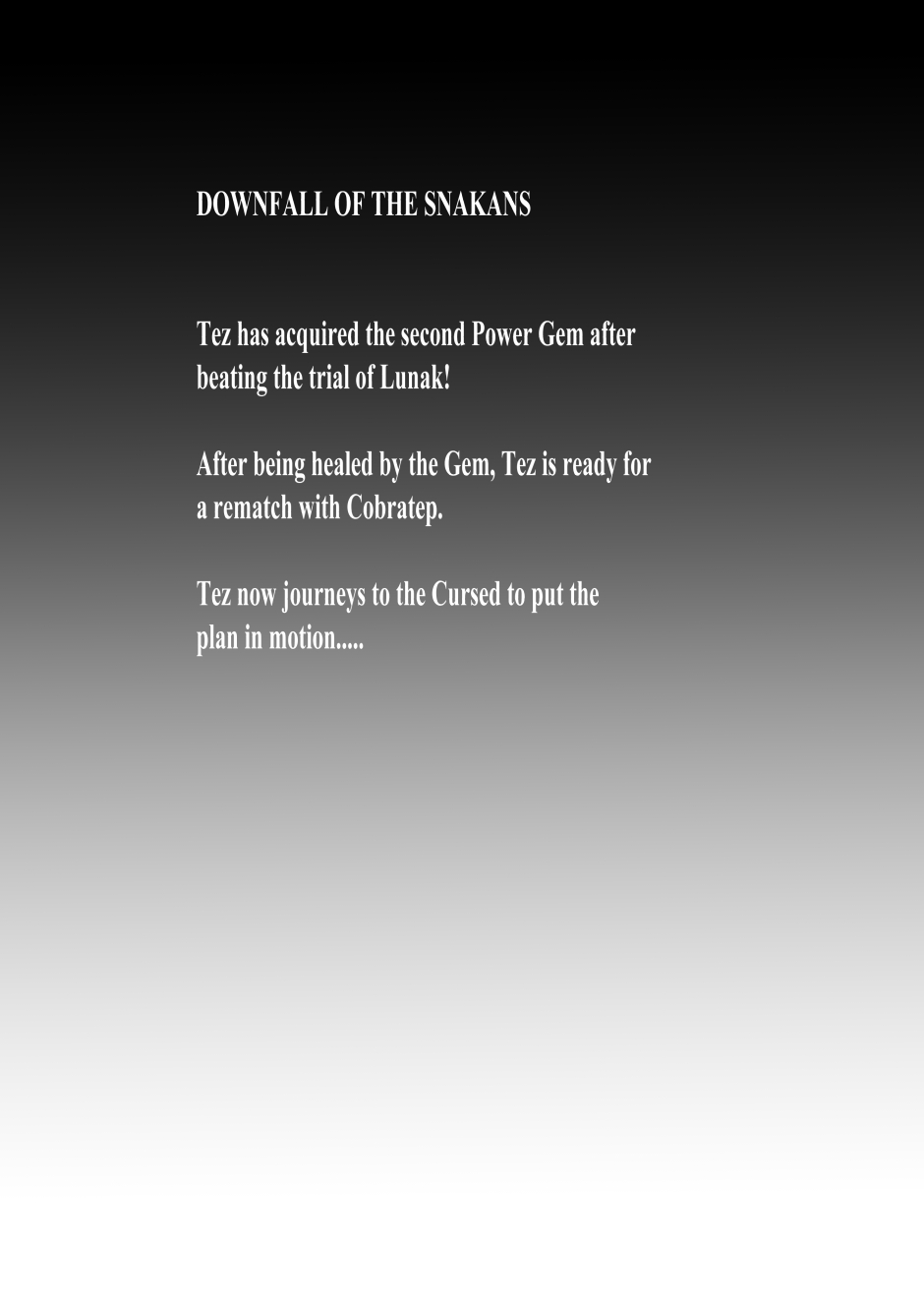 DOWNFALL OF THE SNAKANS

Tez has acquired the second Power Gem after beating the trial of Lunak!

After being healed by the Gem, Tez is ready for a rematch with Cobratep.

Tez now journeys to the Cursed to put the plan in motion.....